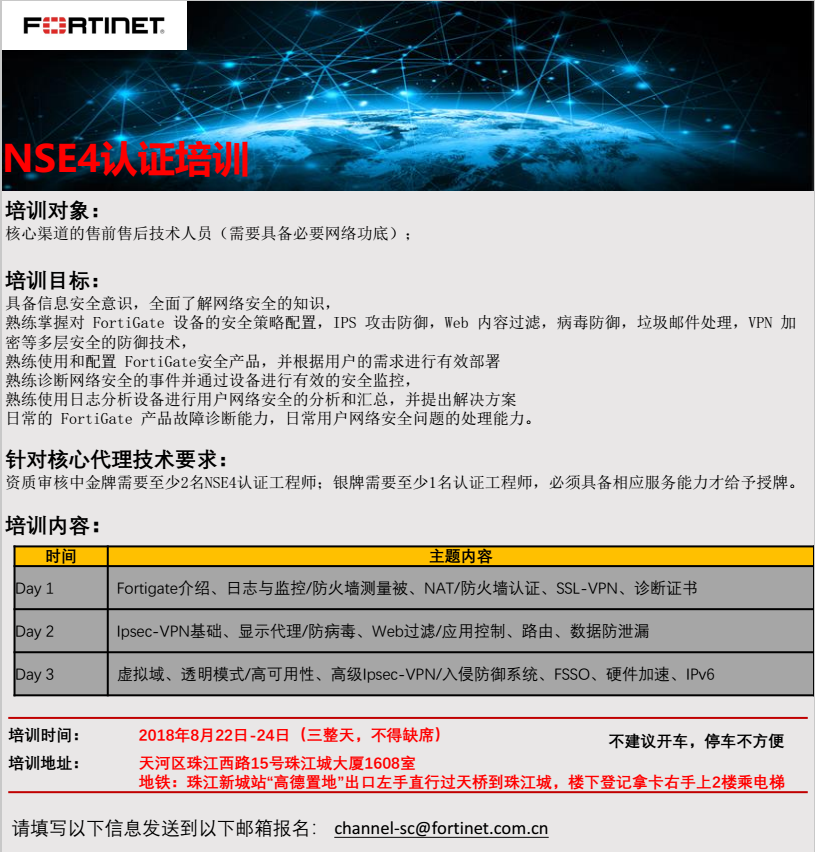 FORTINET

NSE4认证培训

培训对象：
核心渠道的售前售后技术人员（需要具备必要网络功底）；

培训目标：
具备信息安全意识，全面了解网络安全的知识，
熟练掌握对 FortiGate 设备的安全策略配置，IPS 攻击防御，Web 内容过滤，病毒防御，垃圾邮件处理，VPN 加密等多层安全的防御技术，
熟练使用和配置 FortiGate安全产品，并根据用户的需求进行有效部署
熟练诊断网络安全的事件并通过设备进行有效的安全监控，
熟练使用日志分析设备进行用户网络安全的分析和汇总，并提出解决方案
日常的 FortiGate 产品故障诊断能力，日常用户网络安全问题的处理能力。

针对核心代理技术要求：
资质审核中金牌需要至少2名NSE4认证工程师；银牌需要至少1名认证工程师，必须具备相应服务能力才给予授牌。

培训内容：

| 时间 | 主题内容 |
|---|---|
| Day 1 | Fortigate介绍、日志与监控/防火墙测量被、NAT/防火墙认证、SSL-VPN、诊断证书 |
| Day 2 | Ipsec-VPN基础、显示代理/防病毒、Web过滤/应用控制、路由、数据防泄漏 |
| Day 3 | 虚拟域、透明模式/高可用性、高级Ipsec-VPN/入侵防御系统、FSSO、硬件加速、IPv6 |

培训时间： 2018年8月22日-24日（三整天，不得缺席） 不建议开车，停车不方便
培训地址： 天河区珠江西路15号珠江城大厦1608室
地铁：珠江新城站“高德置地”出口左手直行过天桥到珠江城，楼下登记拿卡右手上2楼乘电梯

请填写以下信息发送到以下邮箱报名： channel-sc@fortinet.com.cn